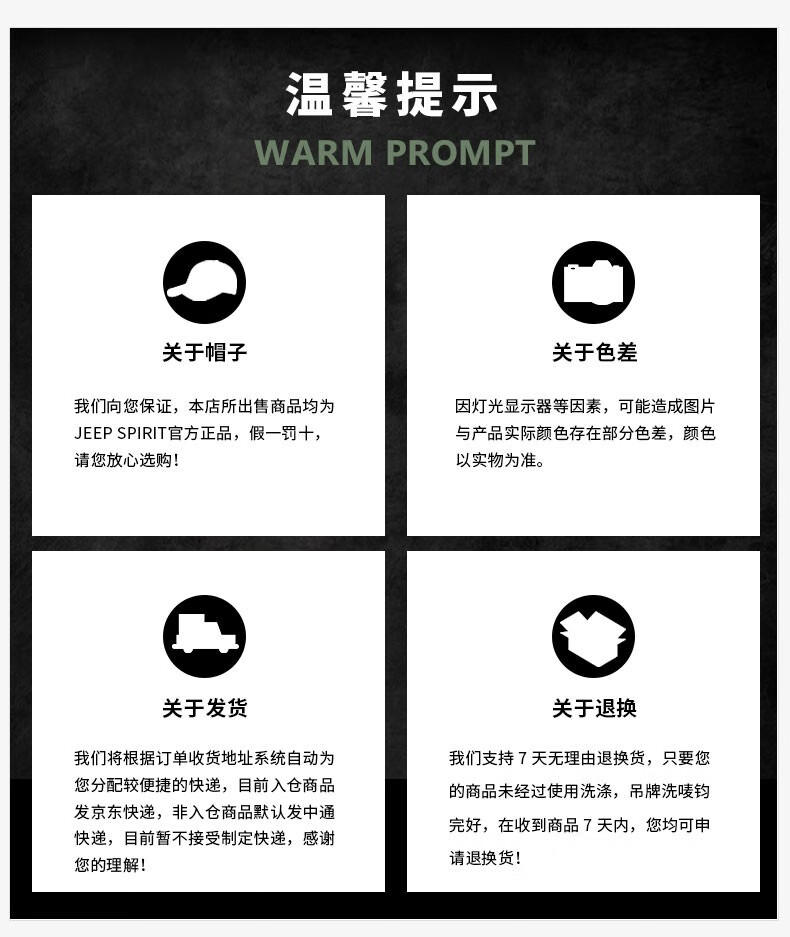 温馨提示
WARM PROMPT

关于帽子

我们向您保证，本店所出售商品均为JEEP SPIRIT官方正品，假一罚十，请您放心选购！

关于色差

因灯光显示器等因素，可能造成图片与产品实际颜色存在部分色差，颜色以实物为准。

关于发货

我们将根据订单收货地址系统自动为您分配较便捷的快递，目前入仓商品发京东快递，非入仓商品默认发中通快递，目前暂不接受制定快递，感谢您的理解！

关于退换

我们支持 7 天无理由退换货，只要您的商品未经过使用洗涤，吊牌洗唛钩完好，在收到商品 7 天内，您均可申请退换货！